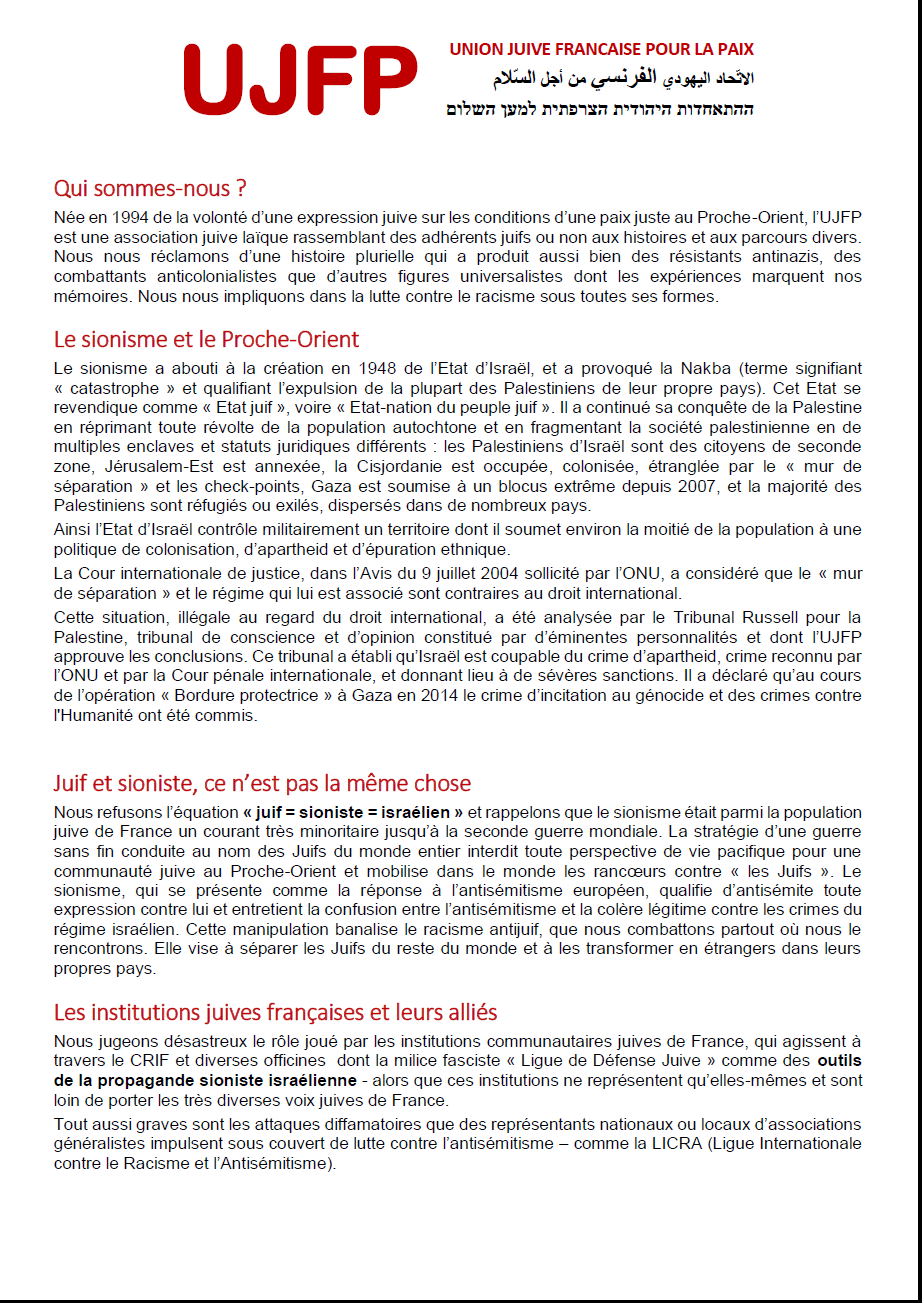 UJFP

UNION JUIVE FRANCAISE POUR LA PAIX
الاتّحاد اليهودي الفرنسي من أجل السّلام
ההתאחדות היהודית הצרפתית למען השלום

Qui sommes-nous ?

Née en 1994 de la volonté d'une expression juive sur les conditions d'une paix juste au Proche-Orient, l'UJFP est une association juive laïque rassemblant des adhérents juifs ou non aux histoires et aux parcours divers. Nous nous réclamons d'une histoire plurielle qui a produit aussi bien des résistants antinazis, des combattants anticolonialistes que d'autres figures universalistes dont les expériences marquent nos mémoires. Nous nous impliquons dans la lutte contre le racisme sous toutes ses formes.

Le sionisme et le Proche-Orient

Le sionisme a abouti à la création en 1948 de l'Etat d'Israël, et a provoqué la Nakba (terme signifiant « catastrophe » et qualifiant l'expulsion de la plupart des Palestiniens de leur propre pays). Cet Etat se revendique comme « Etat juif », voire « Etat-nation du peuple juif ». Il a continué sa conquête de la Palestine en réprimant toute révolte de la population autochtone et en fragmentant la société palestinienne en de multiples enclaves et statuts juridiques différents : les Palestiniens d'Israël sont des citoyens de seconde zone, Jérusalem-Est est annexée, la Cisjordanie est occupée, colonisée, étranglée par le « mur de séparation » et les check-points, Gaza est soumise à un blocus extrême depuis 2007, et la majorité des Palestiniens sont réfugiés ou exilés, dispersés dans de nombreux pays.

Ainsi l'Etat d'Israël contrôle militairement un territoire dont il soumet environ la moitié de la population à une politique de colonisation, d'apartheid et d'épuration ethnique.

La Cour internationale de justice, dans l'Avis du 9 juillet 2004 sollicité par l'ONU, a considéré que le « mur de séparation » et le régime qui lui est associé sont contraires au droit international.

Cette situation, illégale au regard du droit international, a été analysée par le Tribunal Russell pour la Palestine, tribunal de conscience et d'opinion constitué par d'éminentes personnalités et dont l'UJFP approuve les conclusions. Ce tribunal a établi qu'Israël est coupable du crime d'apartheid, crime reconnu par l'ONU et par la Cour pénale internationale, et donnant lieu à de sévères sanctions. Il a déclaré qu'au cours de l'opération « Bordure protectrice » à Gaza en 2014 le crime d'incitation au génocide et des crimes contre l'Humanité ont été commis.

Juif et sioniste, ce n'est pas la même chose

Nous refusons l'équation « juif = sioniste = israélien » et rappelons que le sionisme était parmi la population juive de France un courant très minoritaire jusqu'à la seconde guerre mondiale. La stratégie d'une guerre sans fin conduite au nom des Juifs du monde entier interdit toute perspective de vie pacifique pour une communauté juive au Proche-Orient et mobilise dans le monde les rancœurs contre « les Juifs ». Le sionisme, qui se présente comme la réponse à l'antisémitisme européen, qualifie d'antisémite toute expression contre lui et entretient la confusion entre l'antisémitisme et la colère légitime contre les crimes du régime israélien. Cette manipulation banalise le racisme antijuif, que nous combattons partout où nous le rencontrons. Elle vise à séparer les Juifs du reste du monde et à les transformer en étrangers dans leurs propres pays.

Les institutions juives françaises et leurs alliés

Nous jugeons désastreux le rôle joué par les institutions communautaires juives de France, qui agissent à travers le CRIF et diverses officines dont la milice fasciste « Ligue de Défense Juive » comme des outils de la propagande sioniste israélienne - alors que ces institutions ne représentent qu'elles-mêmes et sont loin de porter les très diverses voix juives de France.

Tout aussi graves sont les attaques diffamatoires que des représentants nationaux ou locaux d'associations généralistes impulsent sous couvert de lutte contre l'antisémitisme – comme la LICRA (Ligue Internationale contre le Racisme et l'Antisémitisme).